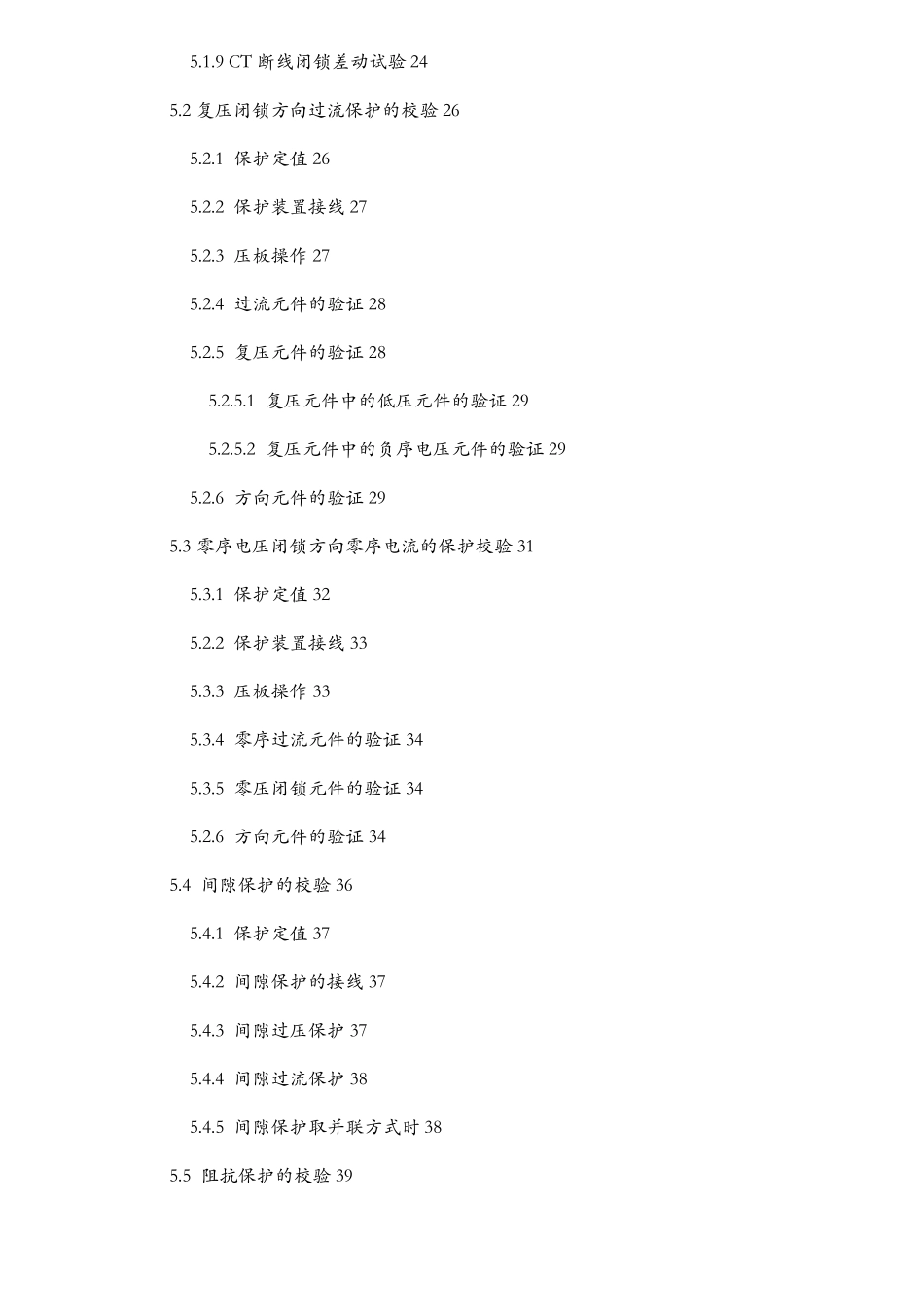 5.1.9 CT 断线闭锁差动试验 24

5.2 复压闭锁方向过流保护的校验 26

5.2.1 保护定值 26

5.2.2 保护装置接线 27

5.2.3 压板操作 27

5.2.4 过流元件的验证 28

5.2.5 复压元件的验证 28

5.2.5.1 复压元件中的低压元件的验证 29

5.2.5.2 复压元件中的负序电压元件的验证 29

5.2.6 方向元件的验证 29

5.3 零序电压闭锁方向零序电流的保护校验 31

5.3.1 保护定值 32

5.2.2 保护装置接线 33

5.3.3 压板操作 33

5.3.4 零序过流元件的验证 34

5.3.5 零压闭锁元件的验证 34

5.2.6 方向元件的验证 34

5.4 间隙保护的校验 36

5.4.1 保护定值 37

5.4.2 间隙保护的接线 37

5.4.3 间隙过压保护 37

5.4.4 间隙过流保护 38

5.4.5 间隙保护取并联方式时 38

5.5 阻抗保护的校验 39